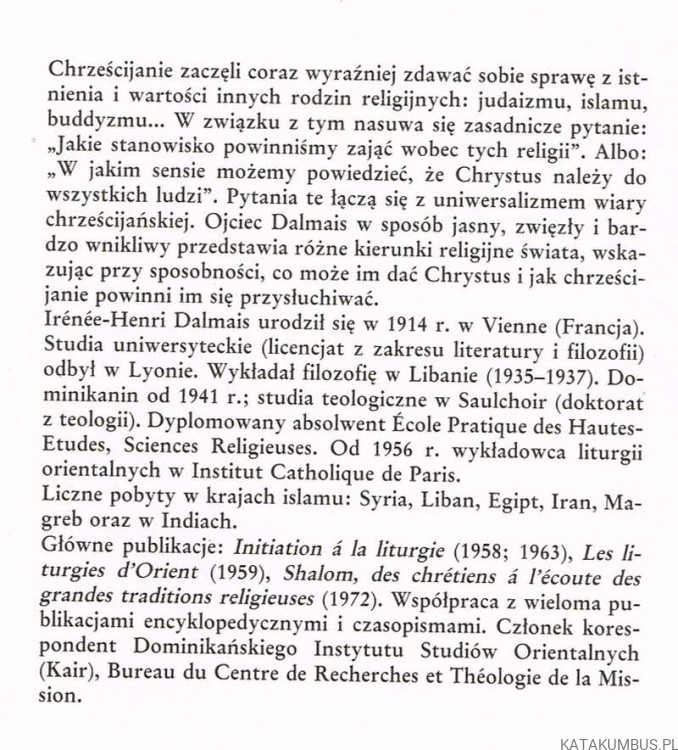 Chrześcijanie zaczęli coraz wyraźniej zdawać sobie sprawę z istnienia i wartości innych rodzin religijnych: judaizmu, islamu, buddyzmu... W związku z tym nasuwa się zasadnicze pytanie: „Jakie stanowisko powinniśmy zająć wobec tych religii". Albo: „W jakim sensie możemy powiedzieć, że Chrystus należy do wszystkich ludzi". Pytania te łączą się z uniwersalizmem wiary chrześcijańskiej. Ojciec Dalmais w sposób jasny, zwięzły i bardzo wnikliwy przedstawia różne kierunki religijne świata, wskazując przy sposobności, co może im dać Chrystus i jak chrześcijanie powinni im się przysłuchiwać.

Irénée-Henri Dalmais urodził się w 1914 r. w Vienne (Francja). Studia uniwersyteckie (licencjat z zakresu literatury i filozofii) odbył w Lyonie. Wykładał filozofię w Libanie (1935–1937). Dominikanin od 1941 r.; studia teologiczne w Saulchoir (doktorat z teologii). Dyplomowany absolwent École Pratique des Hautes-Etudes, Sciences Religieuses. Od 1956 r. wykładowca liturgii orientalnych w Institut Catholique de Paris.

Liczne pobyty w krajach islamu: Syria, Liban, Egipt, Iran, Magreb oraz w Indiach.

Główne publikacje: Initiation á la liturgie (1958; 1963), Les liturgies d'Orient (1959), Shalom, des chrétiens á l'écoute des grandes traditions religieuses (1972). Współpraca z wieloma publikacjami encyklopedycznymi i czasopismami. Członek korespondent Dominikańskiego Instytutu Studiów Orientalnych (Kair), Bureau du Centre de Recherches et Théologie de la Mission.

KATAKUMBUS.PL